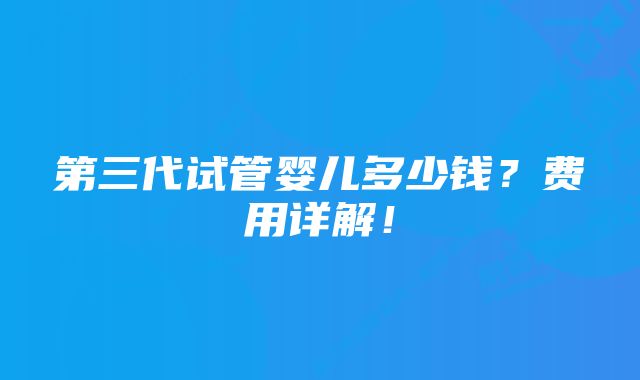 第三代试管婴儿多少钱？费用详解！